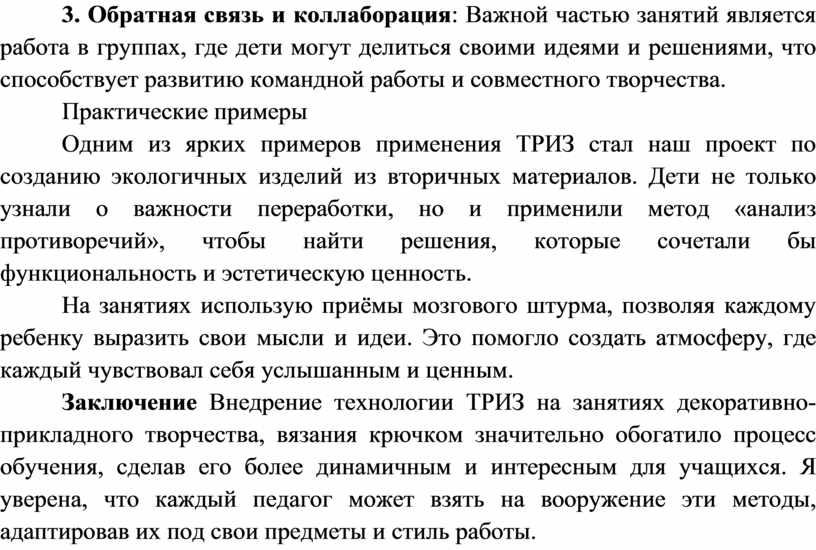 3. Обратная связь и коллаборация: Важной частью занятий является работа в группах, где дети могут делиться своими идеями и решениями, что способствует развитию командной работы и совместного творчества.

Практические примеры

Одним из ярких примеров применения ТРИЗ стал наш проект по созданию экологичных изделий из вторичных материалов. Дети не только узнали о важности переработки, но и применили метод «анализ противоречий», чтобы найти решения, которые сочетали бы функциональность и эстетическую ценность.

На занятиях использую приёмы мозгового штурма, позволяя каждому ребенку выразить свои мысли и идеи. Это помогло создать атмосферу, где каждый чувствовал себя услышанным и ценным.

Заключение Внедрение технологии ТРИЗ на занятиях декоративно-прикладного творчества, вязания крючком значительно обогатило процесс обучения, сделав его более динамичным и интересным для учащихся. Я уверена, что каждый педагог может взять на вооружение эти методы, адаптировав их под свои предметы и стиль работы.